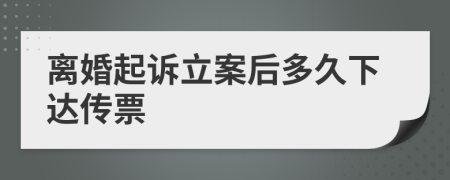 离婚起诉立案后多久下达传票